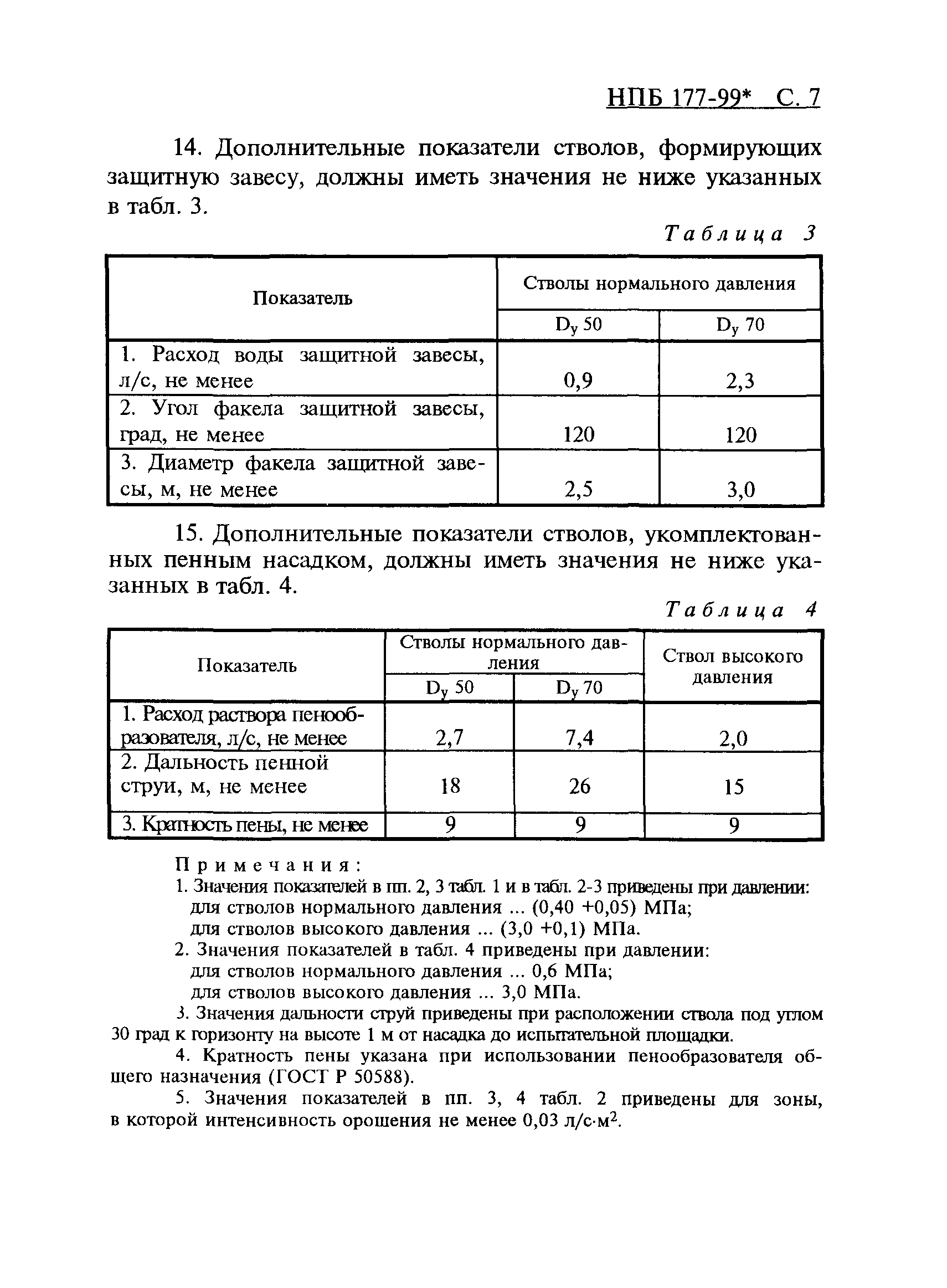 НПБ 177-99* С. 7

14. Дополнительные показатели стволов, формирующих защитную завесу, должны иметь значения не ниже указанных в табл. 3.

Таблица 3

| Показатель | Стволы нормального давления | |
|---|---|---|
| | $D_y$ 50 | $D_y$ 70 |
| 1. Расход воды защитной завесы, л/с, не менее | 0,9 | 2,3 |
| 2. Угол факела защитной завесы, град, не менее | 120 | 120 |
| 3. Диаметр факела защитной завесы, м, не менее | 2,5 | 3,0 |

15. Дополнительные показатели стволов, укомплектованных пенным насадком, должны иметь значения не ниже указанных в табл. 4.

Таблица 4

| Показатель | Стволы нормального давления | | Ствол высокого давления |
|---|---|---|---|
| | $D_y$ 50 | $D_y$ 70 | |
| 1. Расход раствора пенообразователя, л/с, не менее | 2,7 | 7,4 | 2,0 |
| 2. Дальность пенной струи, м, не менее | 18 | 26 | 15 |
| 3. Кратность пены, не менее | 9 | 9 | 9 |

Примечания:
1. Значения показателей в пп. 2, 3 табл. 1 и в табл. 2-3 приведены при давлении:
для стволов нормального давления ... (0,40 +0,05) МПа;
для стволов высокого давления ... (3,0 +0,1) МПа.
2. Значения показателей в табл. 4 приведены при давлении:
для стволов нормального давления ... 0,6 МПа;
для стволов высокого давления ... 3,0 МПа.
3. Значения дальности струй приведены при расположении ствола под углом 30 град к горизонту на высоте 1 м от насадка до испытательной площадки.
4. Кратность пены указана при использовании пенообразователя общего назначения (ГОСТ Р 50588).
5. Значения показателей в пп. 3, 4 табл. 2 приведены для зоны, в которой интенсивность орошения не менее 0,03 л/с·м$^2$.